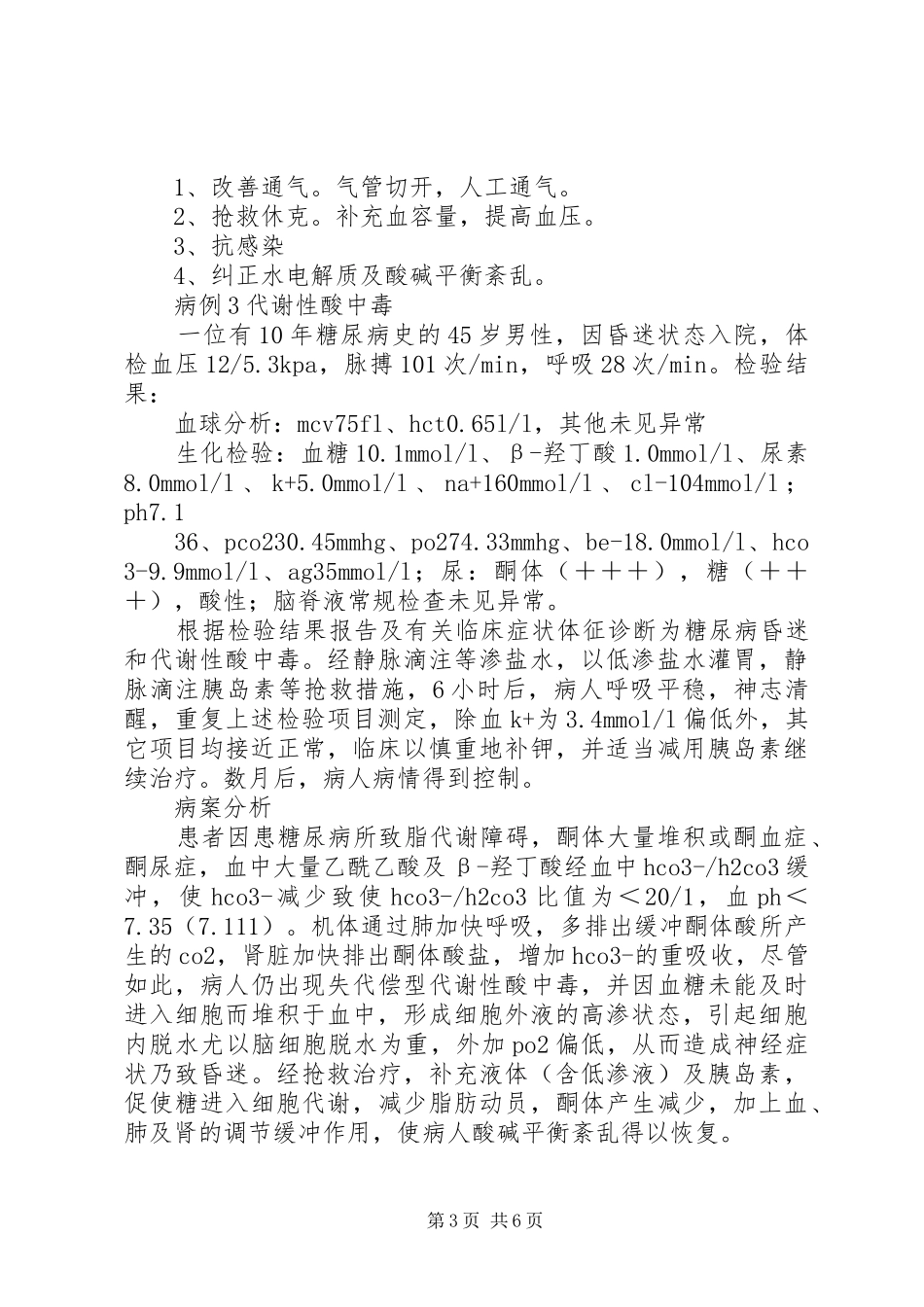 1、改善通气。气管切开，人工通气。
2、抢救休克。补充血容量，提高血压。
3、抗感染
4、纠正水电解质及酸碱平衡紊乱。
病例3代谢性酸中毒
一位有10年糖尿病史的45岁男性，因昏迷状态入院，体检血压12/5.3kpa，脉搏101次/min，呼吸28次/min。检验结果：
血球分析：mcv75fl、hct0.65l/l，其他未见异常
生化检验：血糖10.1mmol/l、β-羟丁酸1.0mmol/l、尿素8.0mmol/l、k+5.0mmol/l、na+160mmol/l、cl-104mmol/l；ph7.1
36、pco230.45mmhg、po274.33mmhg、be-18.0mmol/l、hco3-9.9mmol/l、ag35mmol/l；尿：酮体（＋＋＋），糖（＋＋＋），酸性；脑脊液常规检查未见异常。
根据检验结果报告及有关临床症状体征诊断为糖尿病昏迷和代谢性酸中毒。经静脉滴注等渗盐水，以低渗盐水灌胃，静脉滴注胰岛素等抢救措施，6小时后，病人呼吸平稳，神志清醒，重复上述检验项目测定，除血k+为3.4mmol/l偏低外，其它项目均接近正常，临床以慎重地补钾，并适当减用胰岛素继续治疗。数月后，病人病情得到控制。
病案分析
患者因患糖尿病所致脂代谢障碍，酮体大量堆积或酮血症、酮尿症，血中大量乙酰乙酸及β-羟丁酸经血中hco3-/h2co3缓冲，使hco3-减少致使hco3-/h2co3比值为＜20/1，血ph＜7.35（7.111）。机体通过肺加快呼吸，多排出缓冲酮体酸所产生的co2，肾脏加快排出酮体酸盐，增加hco3-的重吸收，尽管如此，病人仍出现失代偿型代谢性酸中毒，并因血糖未能及时进入细胞而堆积于血中，形成细胞外液的高渗状态，引起细胞内脱水尤以脑细胞脱水为重，外加po2偏低，从而造成神经症状乃致昏迷。经抢救治疗，补充液体（含低渗液）及胰岛素，促使糖进入细胞代谢，减少脂肪动员，酮体产生减少，加上血、肺及肾的调节缓冲作用，使病人酸碱平衡紊乱得以恢复。

第3页 共6页